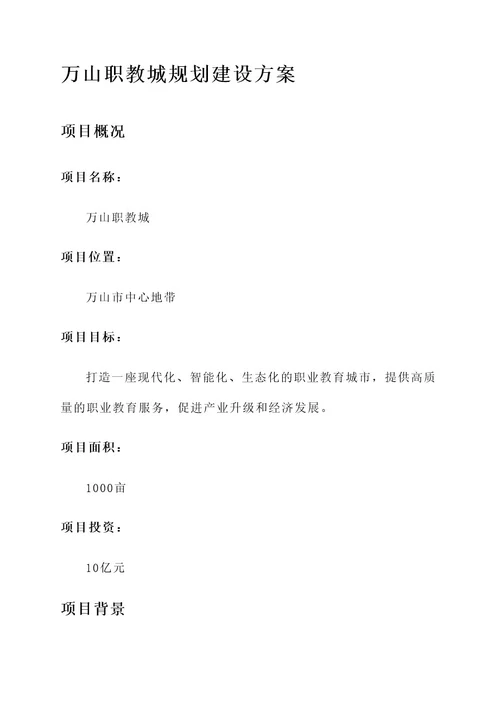 万山职教城规划建设方案

项目概况

项目名称：

万山职教城

项目位置：

万山市中心地带

项目目标：

打造一座现代化、智能化、生态化的职业教育城市，提供高质量的职业教育服务，促进产业升级和经济发展。

项目面积：

1000亩

项目投资：

10亿元

项目背景